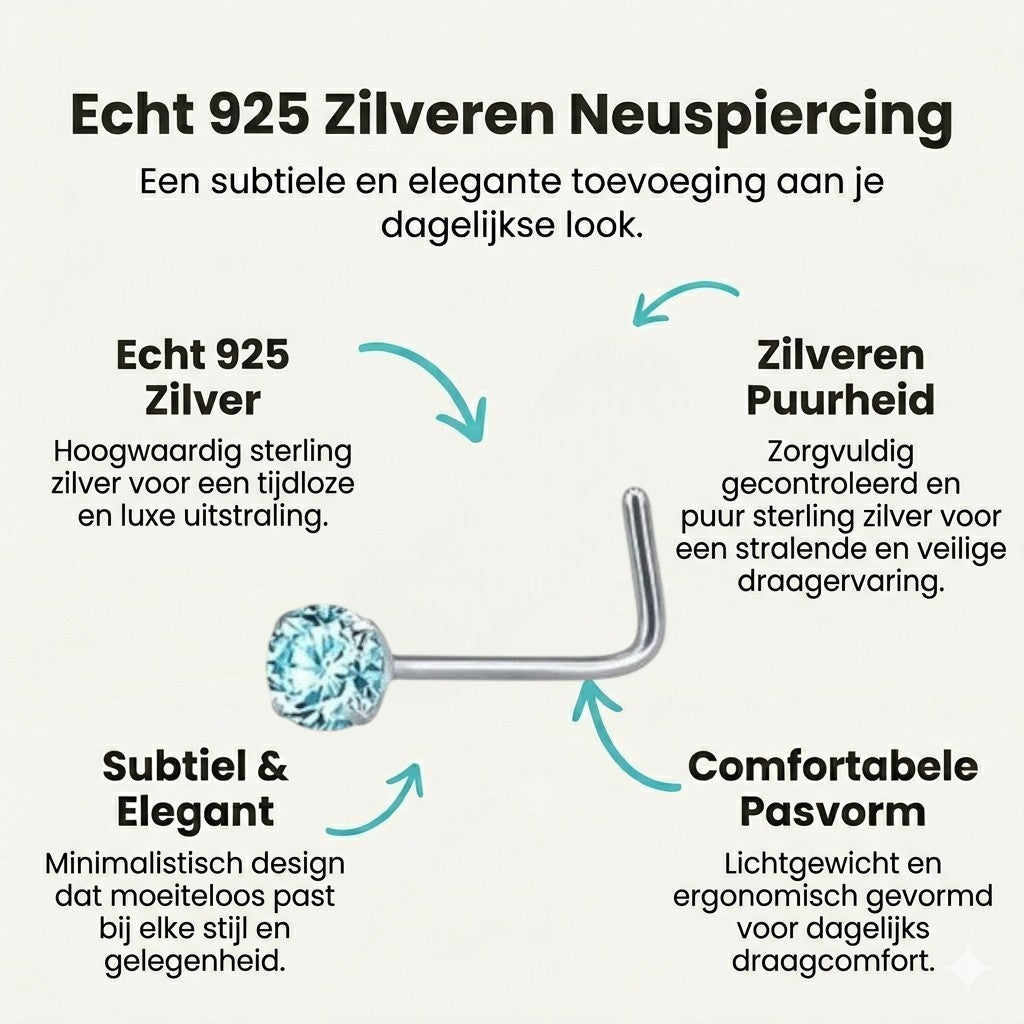 Echt 925 Zilveren Neuspiercing

Een subtiele en elegante toevoeging aan je dagelijkse look.

Echt 925 Zilver

Hoogwaardig sterling zilver voor een tijdloze en luxe uitstraling.

Zilveren Puurheid

Zorgvuldig gecontroleerd en puur sterling zilver voor een stralende en veilige draagervaring.

Subtiel & Elegant

Minimalistisch design dat moeiteloos past bij elke stijl en gelegenheid.

Comfortabele Pasvorm

Lichtgewicht en ergonomisch gevormd voor dagelijks draagcomfort.